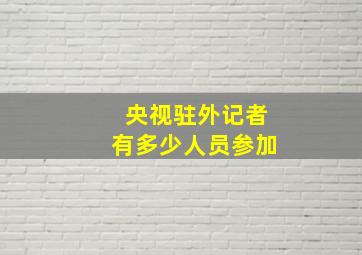 央视驻外记者
有多少人员参加